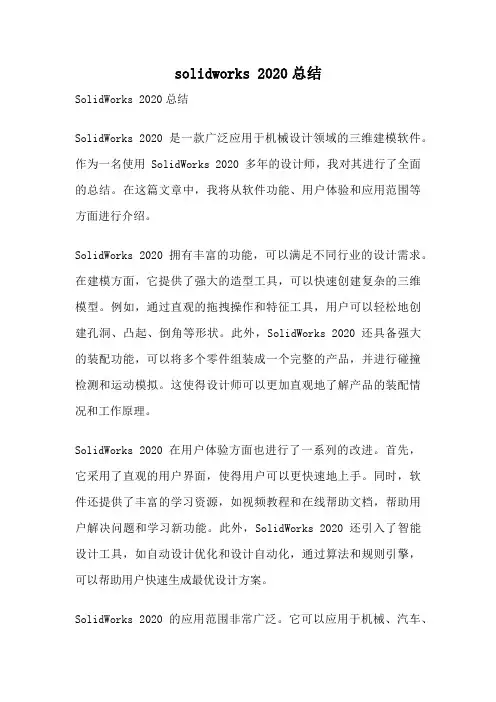 solidworks 2020总结

SolidWorks 2020总结

SolidWorks 2020 是一款广泛应用于机械设计领域的三维建模软件。作为一名使用 SolidWorks 2020 多年的设计师，我对其进行了全面的总结。在这篇文章中，我将从软件功能、用户体验和应用范围等方面进行介绍。

SolidWorks 2020 拥有丰富的功能，可以满足不同行业的设计需求。在建模方面，它提供了强大的造型工具，可以快速创建复杂的三维模型。例如，通过直观的拖拽操作和特征工具，用户可以轻松地创建孔洞、凸起、倒角等形状。此外，SolidWorks 2020 还具备强大的装配功能，可以将多个零件组装成一个完整的产品，并进行碰撞检测和运动模拟。这使得设计师可以更加直观地了解产品的装配情况和工作原理。

SolidWorks 2020 在用户体验方面也进行了一系列的改进。首先，它采用了直观的用户界面，使得用户可以更快速地上手。同时，软件还提供了丰富的学习资源，如视频教程和在线帮助文档，帮助用户解决问题和学习新功能。此外，SolidWorks 2020 还引入了智能设计工具，如自动设计优化和设计自动化，通过算法和规则引擎，可以帮助用户快速生成最优设计方案。

SolidWorks 2020 的应用范围非常广泛。它可以应用于机械、汽车、